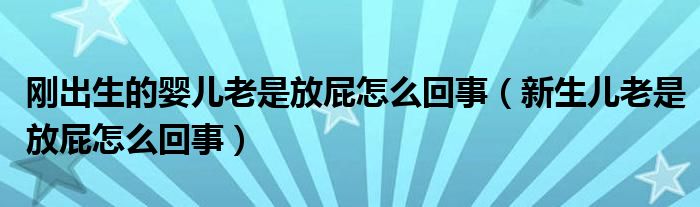 刚出生的婴儿老是放屁怎么回事（新生儿老是放屁怎么回事）